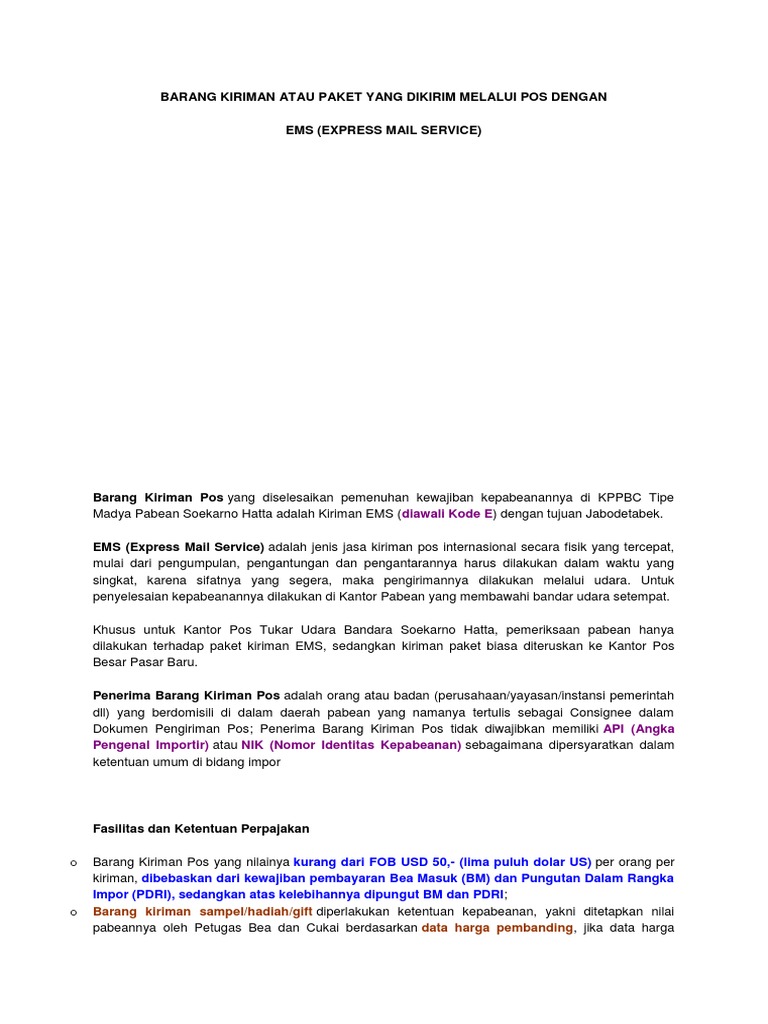 BARANG KIRIMAN ATAU PAKET YANG DIKIRIM MELALUI POS DENGAN

EMS (EXPRESS MAIL SERVICE)

Barang Kiriman Pos yang diselesaikan pemenuhan kewajiban kepabeanannya di KPPBC Tipe Madya Pabean Soekarno Hatta adalah Kiriman EMS (diawali Kode E) dengan tujuan Jabodetabek.

EMS (Express Mail Service) adalah jenis jasa kiriman pos internasional secara fisik yang tercepat, mulai dari pengumpulan, pengantungan dan pengantarannya harus dilakukan dalam waktu yang singkat, karena sifatnya yang segera, maka pengirimannya dilakukan melalui udara. Untuk penyelesaian kepabeanannya dilakukan di Kantor Pabean yang membawahi bandar udara setempat.

Khusus untuk Kantor Pos Tukar Udara Bandara Soekarno Hatta, pemeriksaan pabean hanya dilakukan terhadap paket kiriman EMS, sedangkan kiriman paket biasa diteruskan ke Kantor Pos Besar Pasar Baru.

Penerima Barang Kiriman Pos adalah orang atau badan (perusahaan/yayasan/instansi pemerintah dll) yang berdomisili di dalam daerah pabean yang namanya tertulis sebagai Consignee dalam Dokumen Pengiriman Pos; Penerima Barang Kiriman Pos tidak diwajibkan memiliki API (Angka Pengenal Importir) atau NIK (Nomor Identitas Kepabeanan) sebagaimana dipersyaratkan dalam ketentuan umum di bidang impor

Fasilitas dan Ketentuan Perpajakan

o Barang Kiriman Pos yang nilainya kurang dari FOB USD 50,- (lima puluh dolar US) per orang per kiriman, dibebaskan dari kewajiban pembayaran Bea Masuk (BM) dan Pungutan Dalam Rangka Impor (PDRI), sedangkan atas kelebihannya dipungut BM dan PDRI;

o Barang kiriman sampel/hadiah/gift diperlakukan ketentuan kepabeanan, yakni ditetapkan nilai pabeannya oleh Petugas Bea dan Cukai berdasarkan data harga pembanding, jika data harga